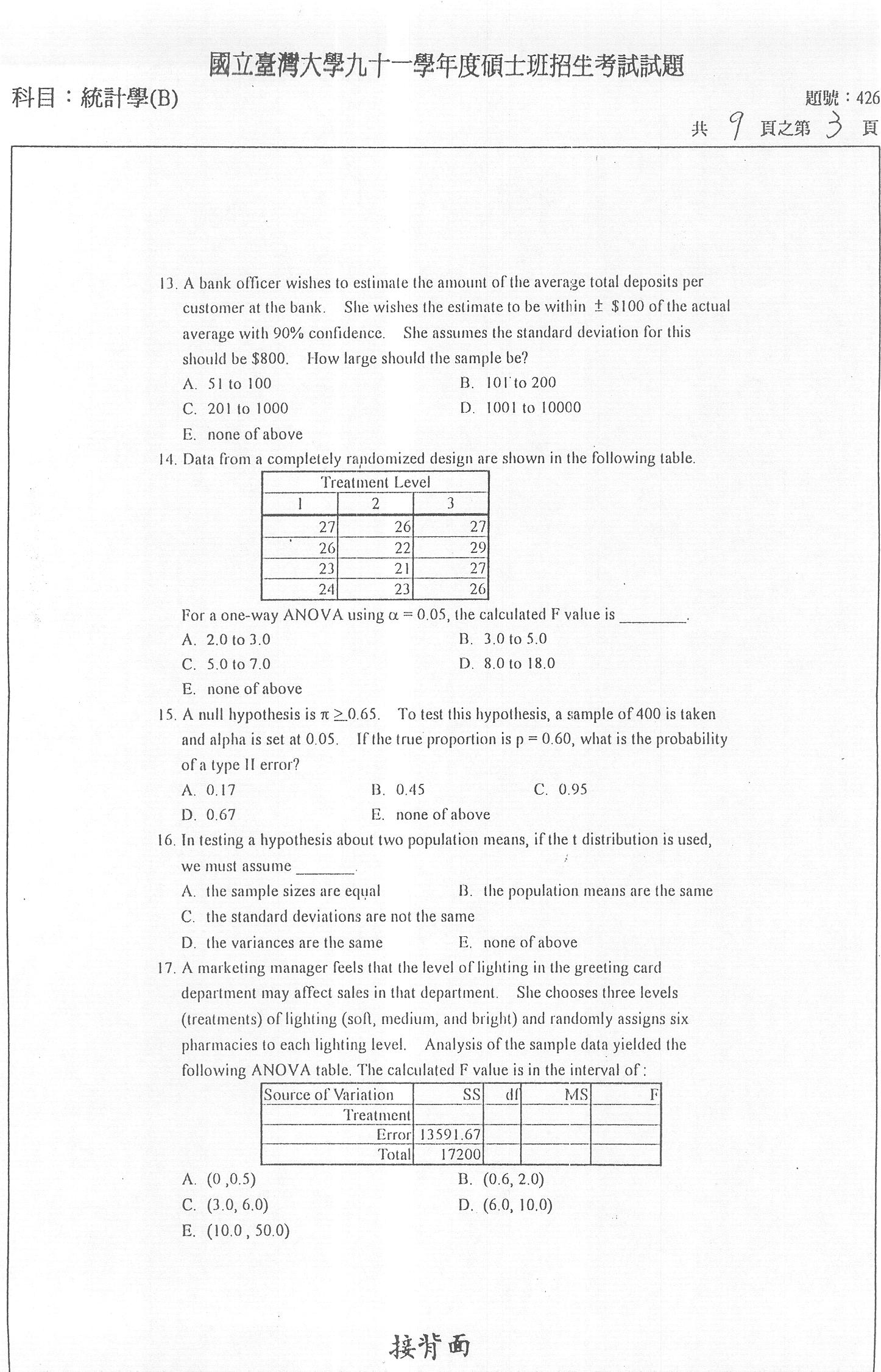 國立臺灣大學九十一學年度碩士班招生考試試題

科目：統計學(B)

題號：426

共 9 頁之第 3 頁

13. A bank officer wishes to estimate the amount of the average total deposits per customer at the bank. She wishes the estimate to be within $\pm$ \$100 of the actual average with 90% confidence. She assumes the standard deviation for this should be \$800. How large should the sample be?

A. 51 to 100
B. 101 to 200
C. 201 to 1000
D. 1001 to 10000
E. none of above

14. Data from a completely randomized design are shown in the following table.

| Treatment Level | | |
|---|---|---|
| 1 | 2 | 3 |
| 27 | 26 | 27 |
| 26 | 22 | 29 |
| 23 | 21 | 27 |
| 24 | 23 | 26 |

For a one-way ANOVA using $\alpha = 0.05$, the calculated F value is ________.

A. 2.0 to 3.0
B. 3.0 to 5.0
C. 5.0 to 7.0
D. 8.0 to 18.0
E. none of above

15. A null hypothesis is $\pi \geq 0.65$. To test this hypothesis, a sample of 400 is taken and alpha is set at 0.05. If the true proportion is p = 0.60, what is the probability of a type II error?

A. 0.17
B. 0.45
C. 0.95
D. 0.67
E. none of above

16. In testing a hypothesis about two population means, if the t distribution is used, we must assume _______.

A. the sample sizes are equal
B. the population means are the same
C. the standard deviations are not the same
D. the variances are the same
E. none of above

17. A marketing manager feels that the level of lighting in the greeting card department may affect sales in that department. She chooses three levels (treatments) of lighting (soft, medium, and bright) and randomly assigns six pharmacies to each lighting level. Analysis of the sample data yielded the following ANOVA table. The calculated F value is in the interval of :

| Source of Variation | SS | df | MS | F |
|---|---|---|---|---|
| Treatment | | | | |
| Error | 13591.67 | | | |
| Total | 17200 | | | |

A. (0 ,0.5)
B. (0.6, 2.0)
C. (3.0, 6.0)
D. (6.0, 10.0)
E. (10.0 , 50.0)

接背面